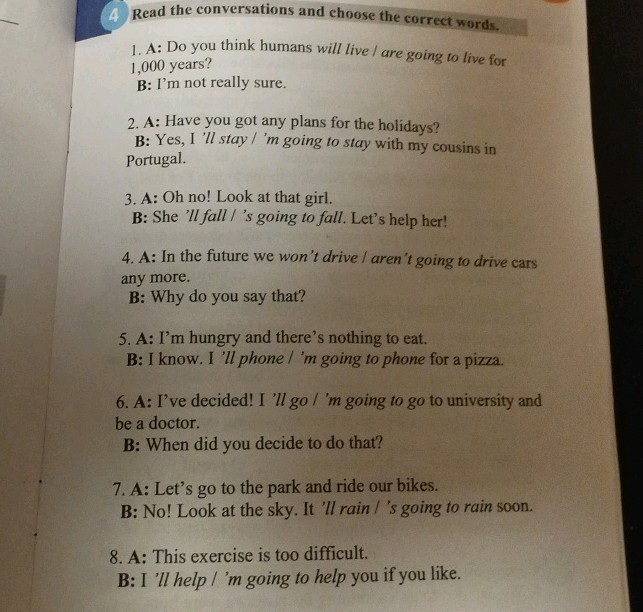 4 Read the conversations and choose the correct words.

1. A: Do you think humans will live / are going to live for 1,000 years?
B: I'm not really sure.

2. A: Have you got any plans for the holidays?
B: Yes, I 'll stay / 'm going to stay with my cousins in Portugal.

3. A: Oh no! Look at that girl.
B: She 'll fall / 's going to fall. Let's help her!

4. A: In the future we won't drive / aren't going to drive cars any more.
B: Why do you say that?

5. A: I'm hungry and there's nothing to eat.
B: I know. I 'll phone / 'm going to phone for a pizza.

6. A: I've decided! I 'll go / 'm going to go to university and be a doctor.
B: When did you decide to do that?

7. A: Let's go to the park and ride our bikes.
B: No! Look at the sky. It 'll rain / 's going to rain soon.

8. A: This exercise is too difficult.
B: I 'll help / 'm going to help you if you like.